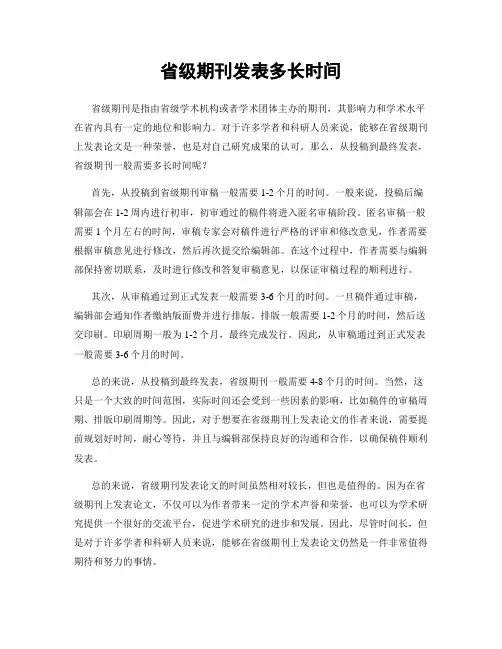 省级期刊发表多长时间

省级期刊是指由省级学术机构或者学术团体主办的期刊，其影响力和学术水平在省内具有一定的地位和影响力。对于许多学者和科研人员来说，能够在省级期刊上发表论文是一种荣誉，也是对自己研究成果的认可。那么，从投稿到最终发表，省级期刊一般需要多长时间呢？

首先，从投稿到省级期刊审稿一般需要 1-2 个月的时间。一般来说，投稿后编辑部会在 1-2 周内进行初审，初审通过的稿件将进入匿名审稿阶段。匿名审稿一般需要 1 个月左右的时间，审稿专家会对稿件进行严格的评审和修改意见，作者需要根据审稿意见进行修改，然后再次提交给编辑部。在这个过程中，作者需要与编辑部保持密切联系，及时进行修改和答复审稿意见，以保证审稿过程的顺利进行。

其次，从审稿通过到正式发表一般需要 3-6 个月的时间。一旦稿件通过审稿，编辑部会通知作者缴纳版面费并进行排版。排版一般需要 1-2 个月的时间，然后送交印刷。印刷周期一般为 1-2 个月，最终完成发行。因此，从审稿通过到正式发表一般需要 3-6 个月的时间。

总的来说，从投稿到最终发表，省级期刊一般需要 4-8 个月的时间。当然，这只是一个大致的时间范围，实际时间还会受到一些因素的影响，比如稿件的审稿周期、排版印刷周期等。因此，对于想要在省级期刊上发表论文的作者来说，需要提前规划好时间，耐心等待，并且与编辑部保持良好的沟通和合作，以确保稿件顺利发表。

总的来说，省级期刊发表论文的时间虽然相对较长，但也是值得的。因为在省级期刊上发表论文，不仅可以为作者带来一定的学术声誉和荣誉，也可以为学术研究提供一个很好的交流平台，促进学术研究的进步和发展。因此，尽管时间长，但是对于许多学者和科研人员来说，能够在省级期刊上发表论文仍然是一件非常值得期待和努力的事情。